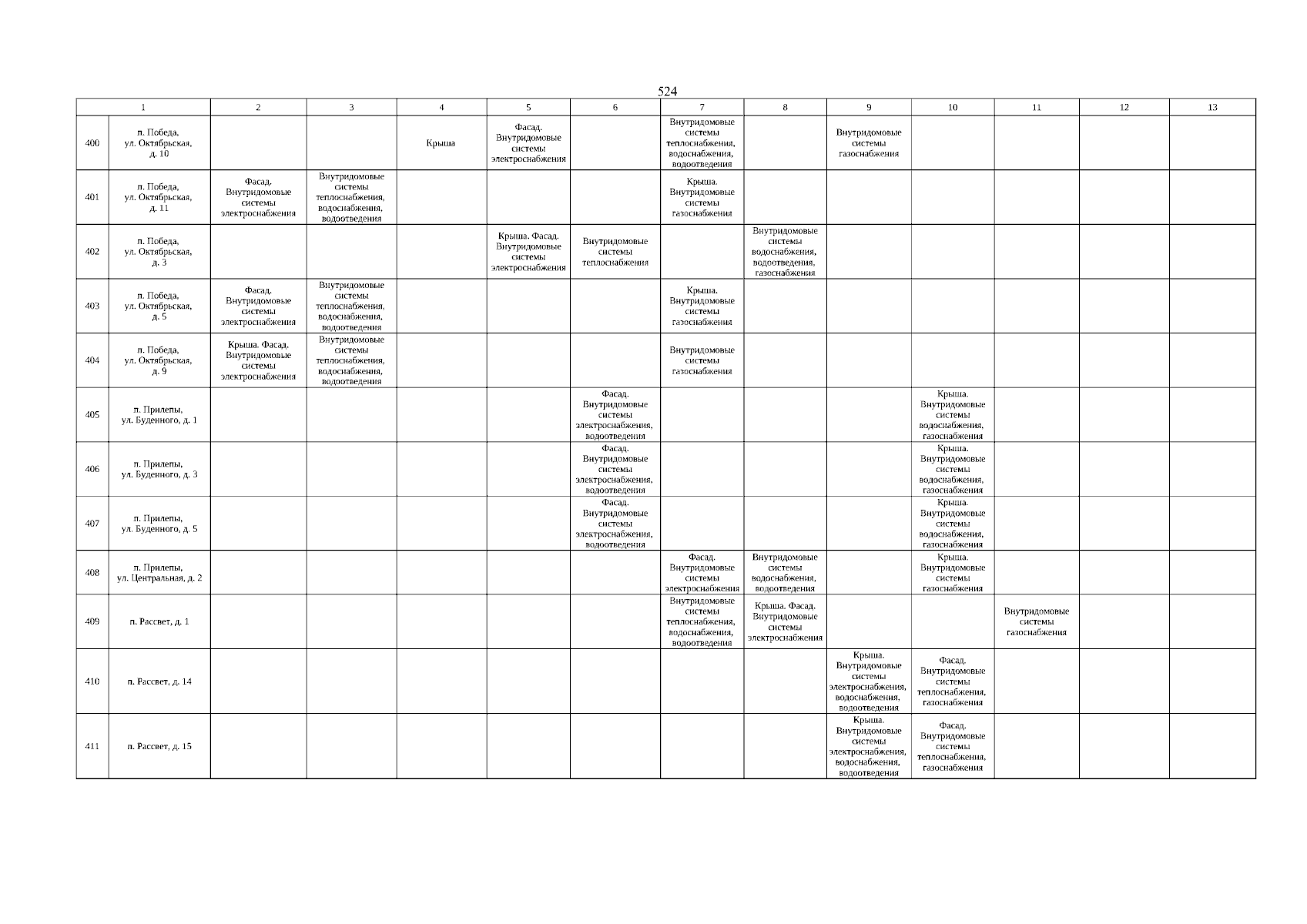 524

| 1 | | 2 | 3 | 4 | 5 | 6 | 7 | 8 | 9 | 10 | 11 | 12 | 13 |
|---|---|---|---|---|---|---|---|---|---|---|---|---|---|
| 400 | п. Победа, ул. Октябрьская, д. 10 | | | Крыша | Фасад. Внутридомовые системы электроснабжения | | Внутридомовые системы теплоснабжения, водоснабжения, водоотведения | | Внутридомовые системы газоснабжения | | | | |
| 401 | п. Победа, ул. Октябрьская, д. 11 | Фасад. Внутридомовые системы электроснабжения | Внутридомовые системы теплоснабжения, водоснабжения, водоотведения | | | | Крыша. Внутридомовые системы газоснабжения | | | | | | |
| 402 | п. Победа, ул. Октябрьская, д. 3 | | | | Крыша. Фасад. Внутридомовые системы электроснабжения | Внутридомовые системы теплоснабжения | | Внутридомовые системы водоснабжения, водоотведения, газоснабжения | | | | | |
| 403 | п. Победа, ул. Октябрьская, д. 5 | Фасад. Внутридомовые системы электроснабжения | Внутридомовые системы теплоснабжения, водоснабжения, водоотведения | | | | Крыша. Внутридомовые системы газоснабжения | | | | | | |
| 404 | п. Победа, ул. Октябрьская, д. 9 | Крыша. Фасад. Внутридомовые системы электроснабжения | Внутридомовые системы теплоснабжения, водоснабжения, водоотведения | | | | Внутридомовые системы газоснабжения | | | | | | |
| 405 | п. Прилепы, ул. Буденного, д. 1 | | | | | Фасад. Внутридомовые системы электроснабжения, водоотведения | | | | Крыша. Внутридомовые системы водоснабжения, газоснабжения | | | |
| 406 | п. Прилепы, ул. Буденного, д. 3 | | | | | Фасад. Внутридомовые системы электроснабжения, водоотведения | | | | Крыша. Внутридомовые системы водоснабжения, газоснабжения | | | |
| 407 | п. Прилепы, ул. Буденного, д. 5 | | | | | Фасад. Внутридомовые системы электроснабжения, водоотведения | | | | Крыша. Внутридомовые системы водоснабжения, газоснабжения | | | |
| 408 | п. Прилепы, ул. Центральная, д. 2 | | | | | | Фасад. Внутридомовые системы электроснабжения | Внутридомовые системы водоснабжения, водоотведения | | Крыша. Внутридомовые системы газоснабжения | | | |
| 409 | п. Рассвет, д. 1 | | | | | | Внутридомовые системы теплоснабжения, водоснабжения, водоотведения | Крыша. Фасад. Внутридомовые системы электроснабжения | | | Внутридомовые системы газоснабжения | | |
| 410 | п. Рассвет, д. 14 | | | | | | | | Крыша. Внутридомовые системы электроснабжения, водоснабжения, водоотведения | Фасад. Внутридомовые системы теплоснабжения, газоснабжения | | | |
| 411 | п. Рассвет, д. 15 | | | | | | | | Крыша. Внутридомовые системы электроснабжения, водоснабжения, водоотведения | Фасад. Внутридомовые системы теплоснабжения, газоснабжения | | | |